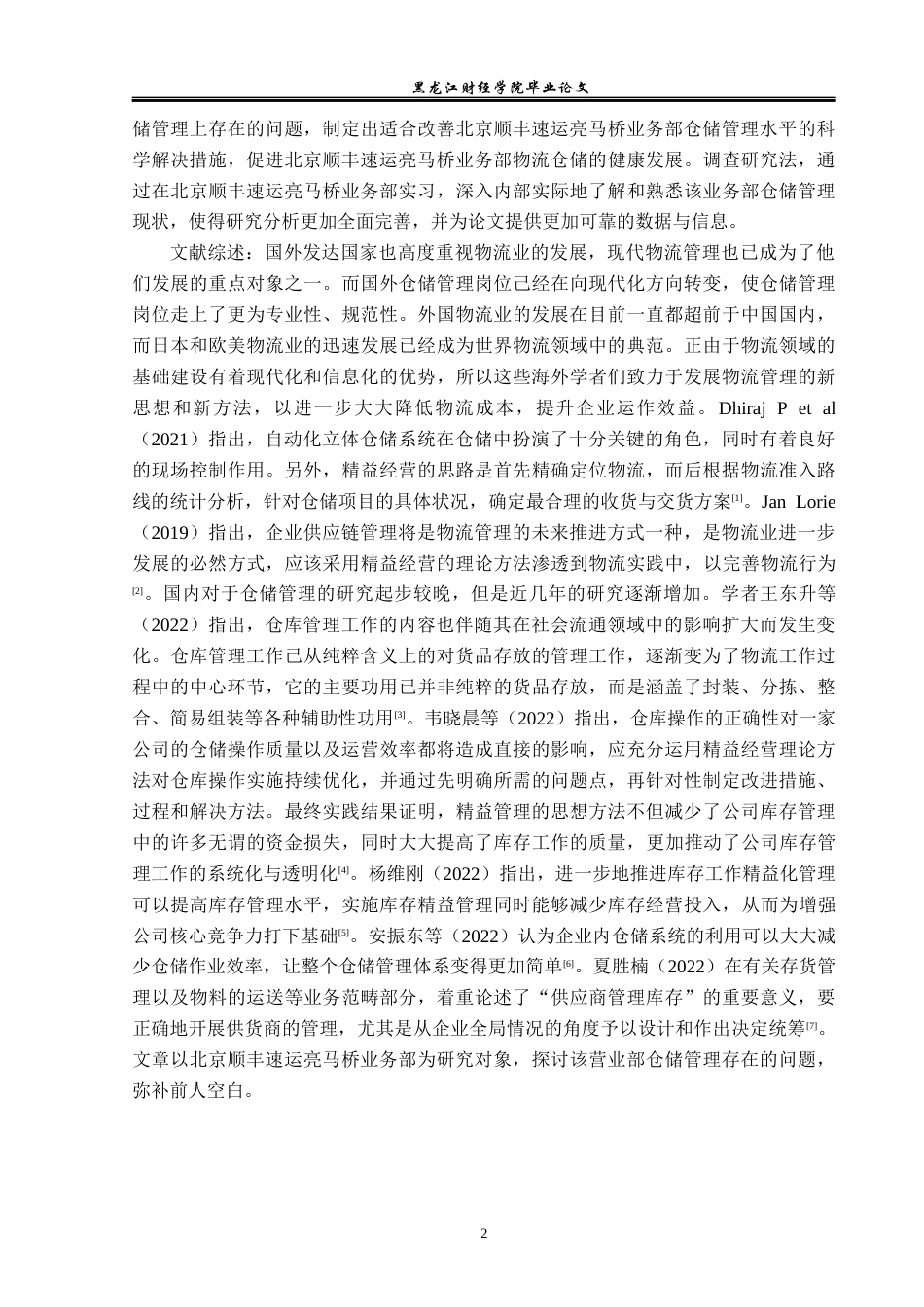 黑龙江财经学院毕业论文

储管理上存在的问题，制定出适合改善北京顺丰速运亮马桥业务部仓储管理水平的科学解决措施，促进北京顺丰速运亮马桥业务部物流仓储的健康发展。调查研究法，通过在北京顺丰速运亮马桥业务部实习，深入内部实际地了解和熟悉该业务部仓储管理现状，使得研究分析更加全面完善，并为论文提供更加可靠的数据与信息。

文献综述：国外发达国家也高度重视物流业的发展，现代物流管理也已成为了他们发展的重点对象之一。而国外仓储管理岗位已经在向现代化方向转变，使仓储管理岗位走上了更为专业性、规范性。外国物流业的发展在目前一直都超前于中国国内，而日本和欧美物流业的迅速发展已经成为世界物流领域中的典范。正由于物流领域的基础建设有着现代化和信息化的优势，所以这些海外学者们致力于发展物流管理的新思想和新方法，以进一步大大降低物流成本，提升企业运作效益。Dhiraj P et al（2021）指出，自动化立体仓储系统在仓储中扮演了十分关键的角色，同时有着良好的现场控制作用。另外，精益经营的思路是首先精确定位物流，而后根据物流准入路线的统计分析，针对仓储项目的具体状况，确定最合理的收货与交货方案[1]。Jan Lorie（2019）指出，企业供应链管理将是物流管理的未来推进方式一种，是物流业进一步发展的必然方式，应该采用精益经营的理论方法渗透到物流实践中，以完善物流行为[2]。国内对于仓储管理的研究起步较晚，但是近几年的研究逐渐增加。学者王东升等（2022）指出，仓库管理工作的内容也伴随其在社会流通领域中的影响扩大而发生变化。仓库管理工作已从纯粹含义上的对货品存放的管理工作，逐渐变为了物流工作过程中的中心环节，它的主要功用已并非纯粹的货品存放，而是涵盖了封装、分拣、整合、简易组装等各种辅助性功用[3]。韦晓晨等（2022）指出，仓库操作的正确性对一家公司的仓储操作质量以及运营效率都将造成直接的影响，应充分运用精益经营理论方法对仓库操作实施持续优化，并通过先明确所需的问题点，再针对性制定改进措施、过程和解决方法。最终实践结果证明，精益管理的思想方法不但减少了公司库存管理中的许多无谓的资金损失，同时大大提高了库存工作的质量，更加推动了公司库存管理工作的系统化与透明化[4]。杨维刚（2022）指出，进一步地推进库存工作精益化管理可以提高库存管理水平，实施库存精益管理同时能够减少库存经营投入，从而为增强公司核心竞争力打下基础[5]。安振东等（2022）认为企业内仓储系统的利用可以大大减少仓储作业效率，让整个仓储管理体系变得更加简单[6]。夏胜楠（2022）在有关存货管理以及物料的运送等业务范畴部分，着重论述了“供应商管理库存”的重要意义，要正确地开展供货商的管理，尤其是从企业全局情况的角度予以设计和作出决定统筹[7]。文章以北京顺丰速运亮马桥业务部为研究对象，探讨该营业部仓储管理存在的问题，弥补前人空白。

2